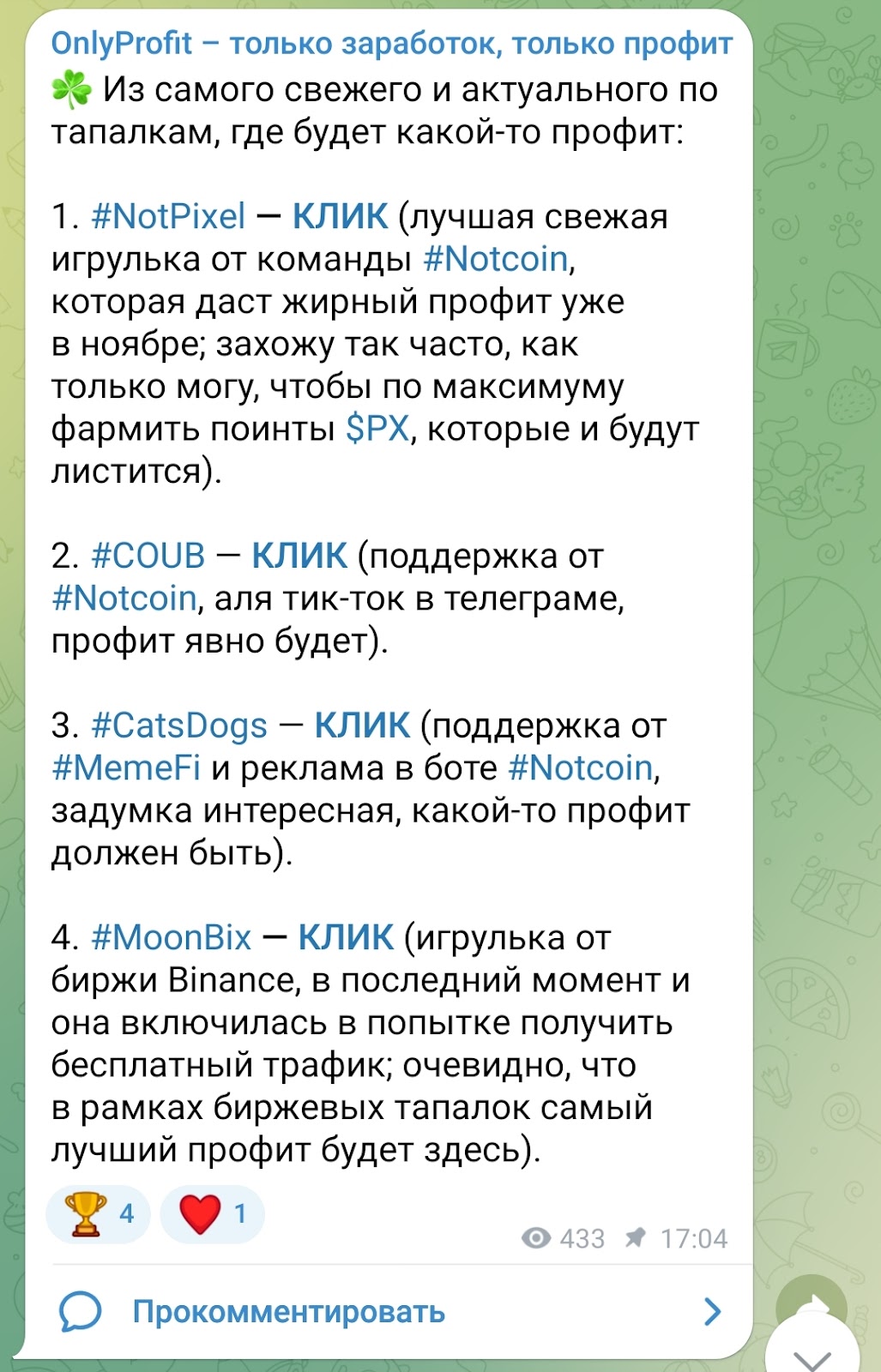 OnlyProfit – только заработок, только профит
☘️ Из самого свежего и актуального по тапалкам, где будет какой-то профит:

1. #NotPixel — КЛИК (лучшая свежая игрулька от команды #Notcoin, которая даст жирный профит уже в ноябре; захожу так часто, как только могу, чтобы по максимуму фармить поинты $PX, которые и будут листится).

2. #COUB — КЛИК (поддержка от #Notcoin, аля тик-ток в телеграме, профит явно будет).

3. #CatsDogs — КЛИК (поддержка от #MemeFi и реклама в боте #Notcoin, задумка интересная, какой-то профит должен быть).

4. #MoonBix — КЛИК (игрулька от биржи Binance, в последний момент и она включилась в попытке получить бесплатный трафик; очевидно, что в рамках биржевых тапалок самый лучший профит будет здесь).

🏆 4 ❤️ 1
433 17:04

Прокомментировать